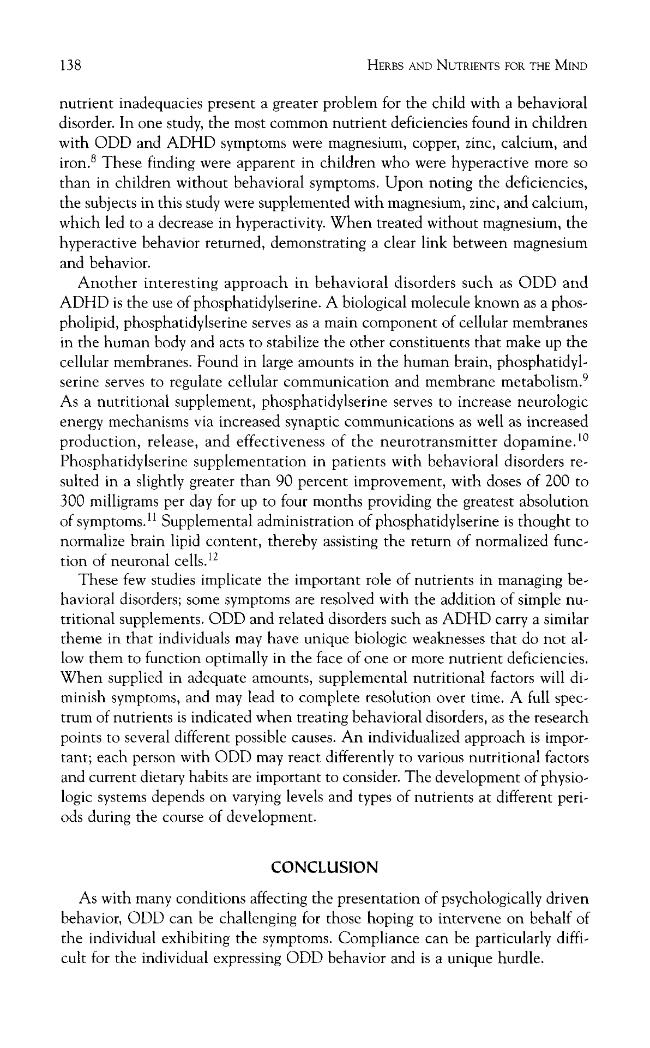 138 HERBS AND NUTRIENTS FOR THE MIND

nutrient inadequacies present a greater problem for the child with a behavioral disorder. In one study, the most common nutrient deficiencies found in children with ODD and ADHD symptoms were magnesium, copper, zinc, calcium, and iron.$^{8}$ These finding were apparent in children who were hyperactive more so than in children without behavioral symptoms. Upon noting the deficiencies, the subjects in this study were supplemented with magnesium, zinc, and calcium, which led to a decrease in hyperactivity. When treated without magnesium, the hyperactive behavior returned, demonstrating a clear link between magnesium and behavior.

Another interesting approach in behavioral disorders such as ODD and ADHD is the use of phosphatidylserine. A biological molecule known as a phospholipid, phosphatidylserine serves as a main component of cellular membranes in the human body and acts to stabilize the other constituents that make up the cellular membranes. Found in large amounts in the human brain, phosphatidylserine serves to regulate cellular communication and membrane metabolism.$^{9}$ As a nutritional supplement, phosphatidylserine serves to increase neurologic energy mechanisms via increased synaptic communications as well as increased production, release, and effectiveness of the neurotransmitter dopamine.$^{10}$ Phosphatidylserine supplementation in patients with behavioral disorders resulted in a slightly greater than 90 percent improvement, with doses of 200 to 300 milligrams per day for up to four months providing the greatest absolution of symptoms.$^{11}$ Supplemental administration of phosphatidylserine is thought to normalize brain lipid content, thereby assisting the return of normalized function of neuronal cells.$^{12}$

These few studies implicate the important role of nutrients in managing behavioral disorders; some symptoms are resolved with the addition of simple nutritional supplements. ODD and related disorders such as ADHD carry a similar theme in that individuals may have unique biologic weaknesses that do not allow them to function optimally in the face of one or more nutrient deficiencies. When supplied in adequate amounts, supplemental nutritional factors will diminish symptoms, and may lead to complete resolution over time. A full spectrum of nutrients is indicated when treating behavioral disorders, as the research points to several different possible causes. An individualized approach is important; each person with ODD may react differently to various nutritional factors and current dietary habits are important to consider. The development of physiologic systems depends on varying levels and types of nutrients at different periods during the course of development.

CONCLUSION

As with many conditions affecting the presentation of psychologically driven behavior, ODD can be challenging for those hoping to intervene on behalf of the individual exhibiting the symptoms. Compliance can be particularly difficult for the individual expressing ODD behavior and is a unique hurdle.